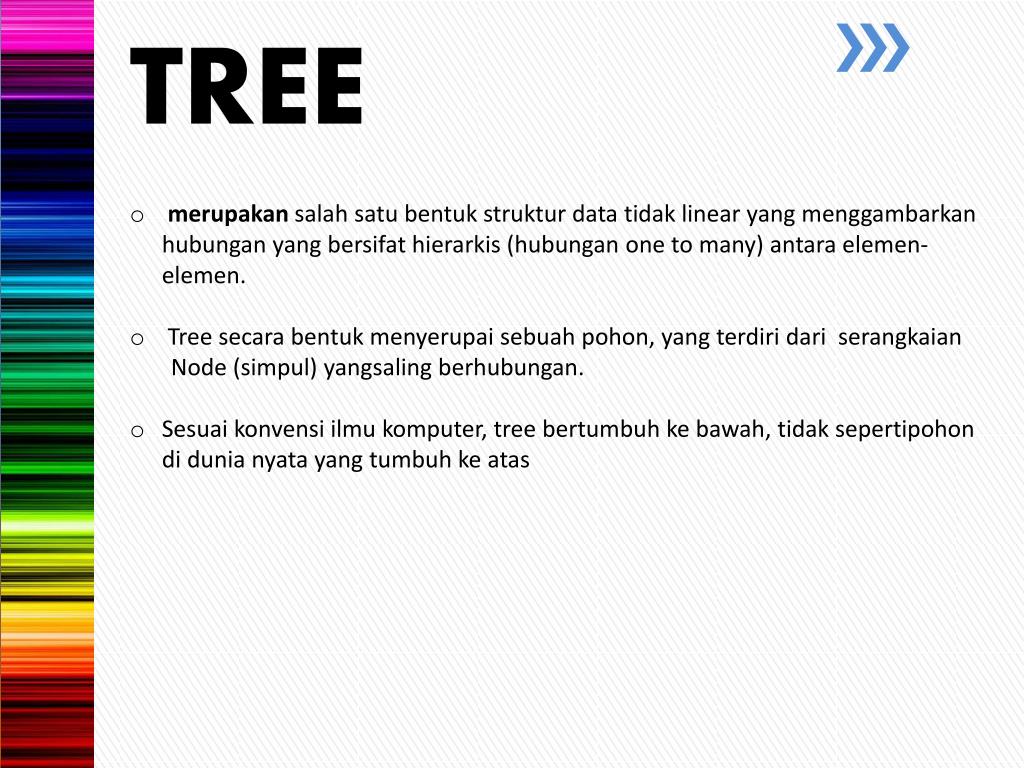 TREE

o merupakan salah satu bentuk struktur data tidak linear yang menggambarkan hubungan yang bersifat hierarkis (hubungan one to many) antara elemen-elemen.

o Tree secara bentuk menyerupai sebuah pohon, yang terdiri dari serangkaian Node (simpul) yangsaling berhubungan.

o Sesuai konvensi ilmu komputer, tree bertumbuh ke bawah, tidak sepertipohon di dunia nyata yang tumbuh ke atas